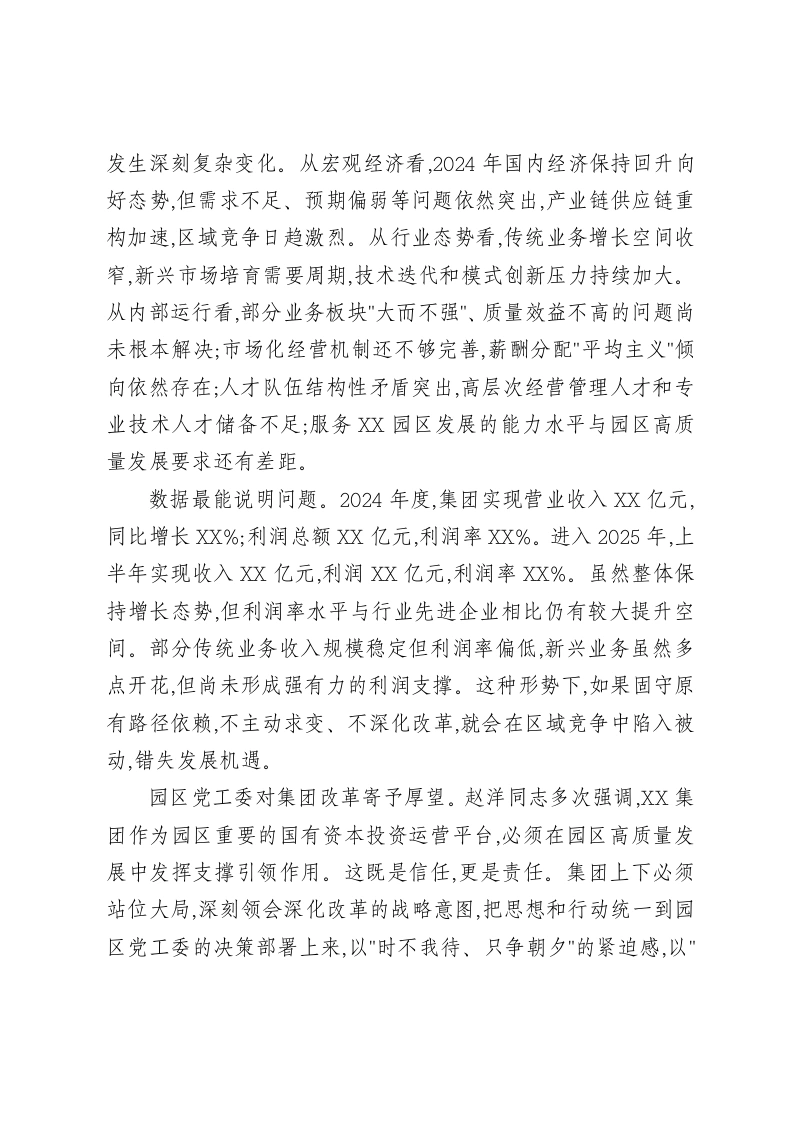 发生深刻复杂变化。从宏观经济看,2024年国内经济保持回升向好态势,但需求不足、预期偏弱等问题依然突出,产业链供应链重构加速,区域竞争日趋激烈。从行业态势看,传统业务增长空间收窄,新兴市场培育需要周期,技术迭代和模式创新压力持续加大。从内部运行看,部分业务板块“大而不强”、质量效益不高的问题尚未根本解决;市场化经营机制还不够完善,薪酬分配“平均主义”倾向依然存在;人才队伍结构性矛盾突出,高层次经营管理人才和专业技术人才储备不足;服务XX园区发展的能力水平与园区高质量发展要求还有差距。

数据最能说明问题。2024年度,集团实现营业收入XX亿元,同比增长XX%;利润总额XX亿元,利润率XX%。进入2025年,上半年实现收入XX亿元,利润XX亿元,利润率XX%。虽然整体保持增长态势,但利润率水平与行业先进企业相比仍有较大提升空间。部分传统业务收入规模稳定但利润率偏低,新兴业务虽然多点开花,但尚未形成强有力的利润支撑。这种形势下,如果固守原有路径依赖,不主动求变、不深化改革,就会在区域竞争中陷入被动,错失发展机遇。

园区党工委对集团改革寄予厚望。赵洋同志多次强调,XX集团作为园区重要的国有资本投资运营平台,必须在园区高质量发展中发挥支撑引领作用。这既是信任,更是责任。集团上下必须站位大局,深刻领会深化改革的战略意图,把思想和行动统一到园区党工委的决策部署上来,以“时不我待、只争朝夕”的紧迫感,以“